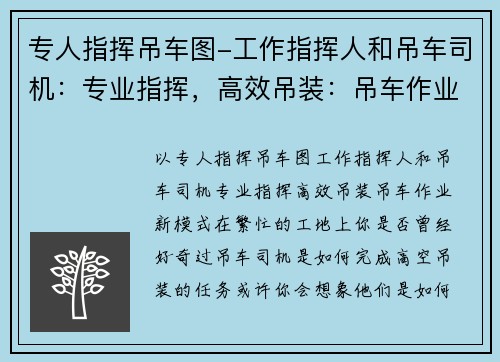 专人指挥吊车图–工作指挥人和吊车司机：专业指挥，高效吊装：吊车作业

以专人指挥吊车图工作指挥人和吊车司机专业指挥高效吊装吊车作业新模式在繁忙的工地上你是否曾经好奇过吊车司机是如何完成高空吊装的任务或许你会想象他们是如何